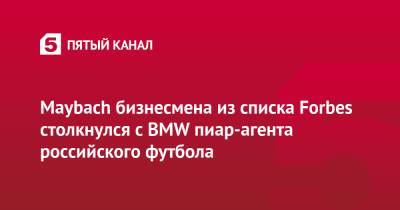 5 ПЯТЫЙ КАНАЛ

Maybach бизнесмена из списка Forbes столкнулся с BMW пиар-агента российского футбола